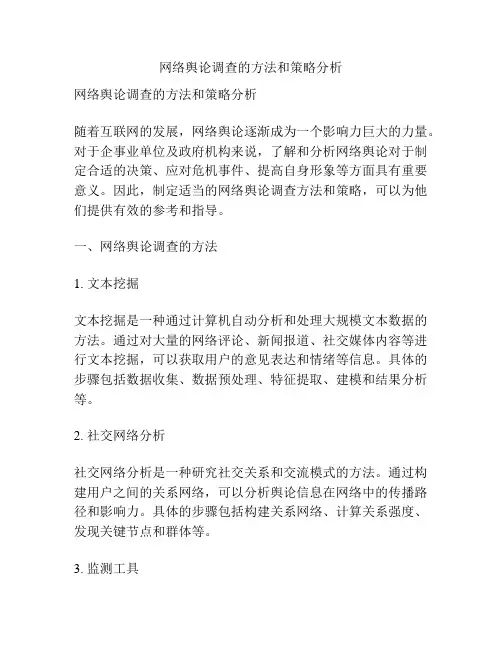 网络舆论调查的方法和策略分析

网络舆论调查的方法和策略分析

随着互联网的发展，网络舆论逐渐成为一个影响力巨大的力量。对于企事业单位及政府机构来说，了解和分析网络舆论对于制定合适的决策、应对危机事件、提高自身形象等方面具有重要意义。因此，制定适当的网络舆论调查方法和策略，可以为他们提供有效的参考和指导。

一、网络舆论调查的方法

1. 文本挖掘

文本挖掘是一种通过计算机自动分析和处理大规模文本数据的方法。通过对大量的网络评论、新闻报道、社交媒体内容等进行文本挖掘，可以获取用户的意见表达和情绪等信息。具体的步骤包括数据收集、数据预处理、特征提取、建模和结果分析等。

2. 社交网络分析

社交网络分析是一种研究社交关系和交流模式的方法。通过构建用户之间的关系网络，可以分析舆论信息在网络中的传播路径和影响力。具体的步骤包括构建关系网络、计算关系强度、发现关键节点和群体等。

3. 监测工具